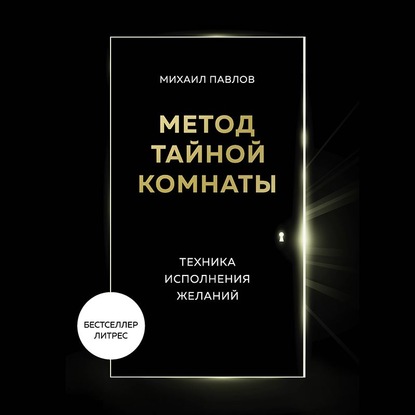 МИХАИЛ ПАВЛОВ

МЕТОД
ТАЙНОЙ
КОМНАТЫ

ТЕХНИКА
ИСПОЛНЕНИЯ
ЖЕЛАНИЙ

БЕСТСЕЛЛЕР
ЛИТРЕС